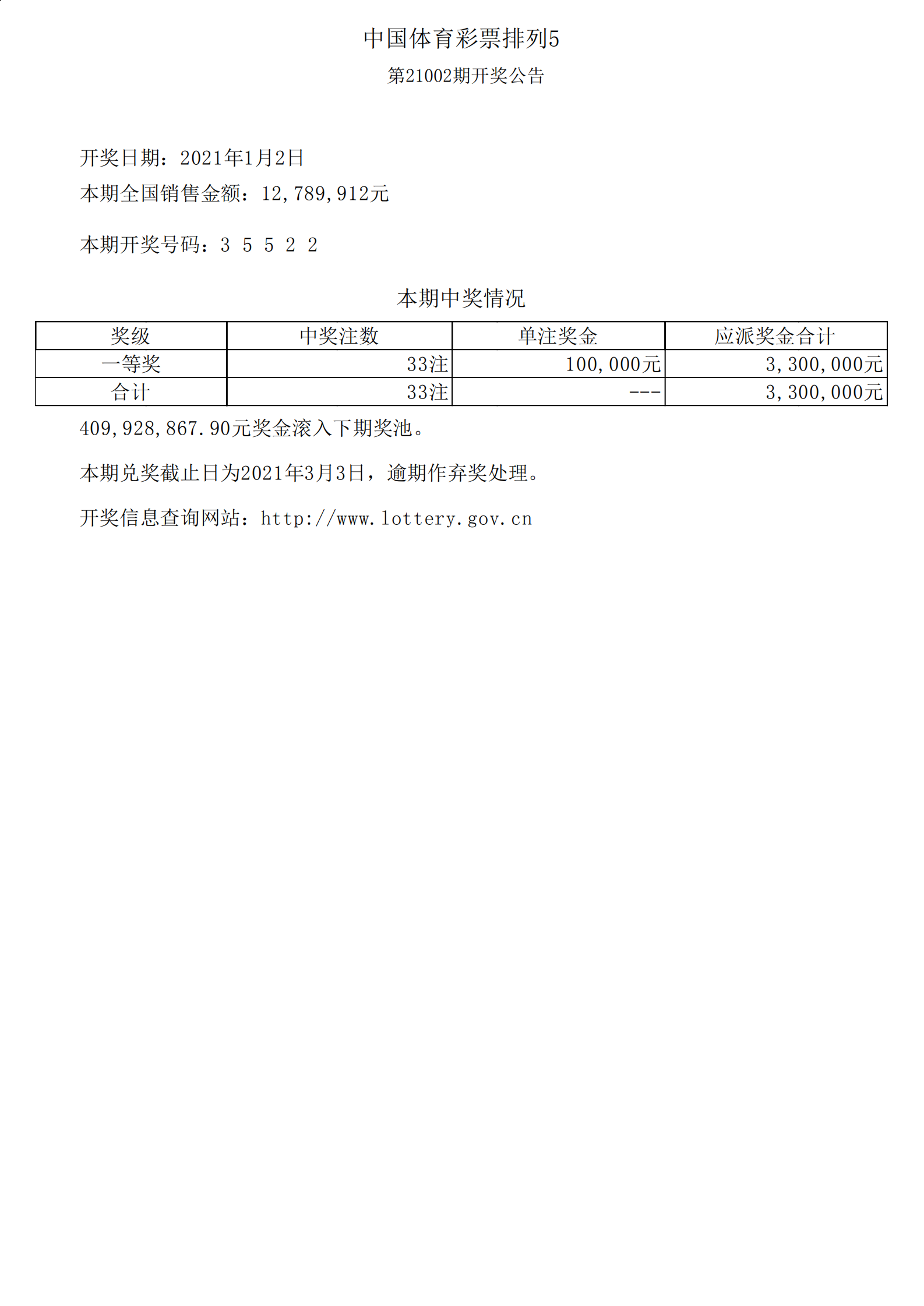 中国体育彩票排列5

第21002期开奖公告

开奖日期：2021年1月2日

本期全国销售金额：12,789,912元

本期开奖号码：3 5 5 2 2

本期中奖情况

| 奖级 | 中奖注数 | 单注奖金 | 应派奖金合计 |
|---|---|---|---|
| 一等奖 | 33注 | 100,000元 | 3,300,000元 |
| 合计 | 33注 | --- | 3,300,000元 |

409,928,867.90元奖金滚入下期奖池。

本期兑奖截止日为2021年3月3日，逾期作弃奖处理。

开奖信息查询网站：http://www.lottery.gov.cn